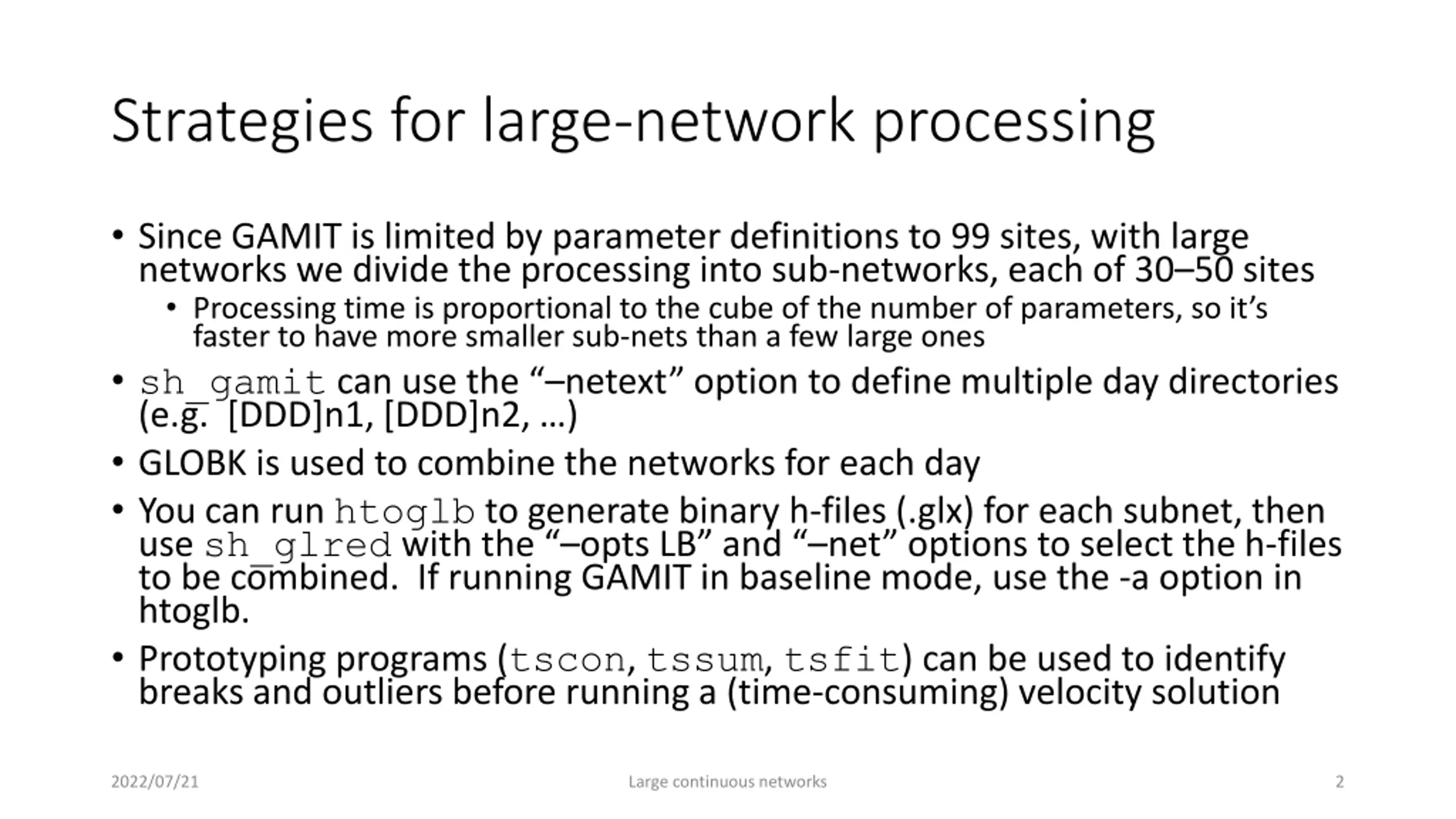 Strategies for large-network processing

• Since GAMIT is limited by parameter definitions to 99 sites, with large networks we divide the processing into sub-networks, each of 30–50 sites
  • Processing time is proportional to the cube of the number of parameters, so it's faster to have more smaller sub-nets than a few large ones
• sh_gamit can use the "–netext" option to define multiple day directories (e.g. [DDD]n1, [DDD]n2, …)
• GLOBK is used to combine the networks for each day
• You can run htoglb to generate binary h-files (.glx) for each subnet, then use sh_glred with the "–opts LB" and "–net" options to select the h-files to be combined. If running GAMIT in baseline mode, use the -a option in htoglb.
• Prototyping programs (tscon, tssum, tsfit) can be used to identify breaks and outliers before running a (time-consuming) velocity solution

2022/07/21 Large continuous networks 2